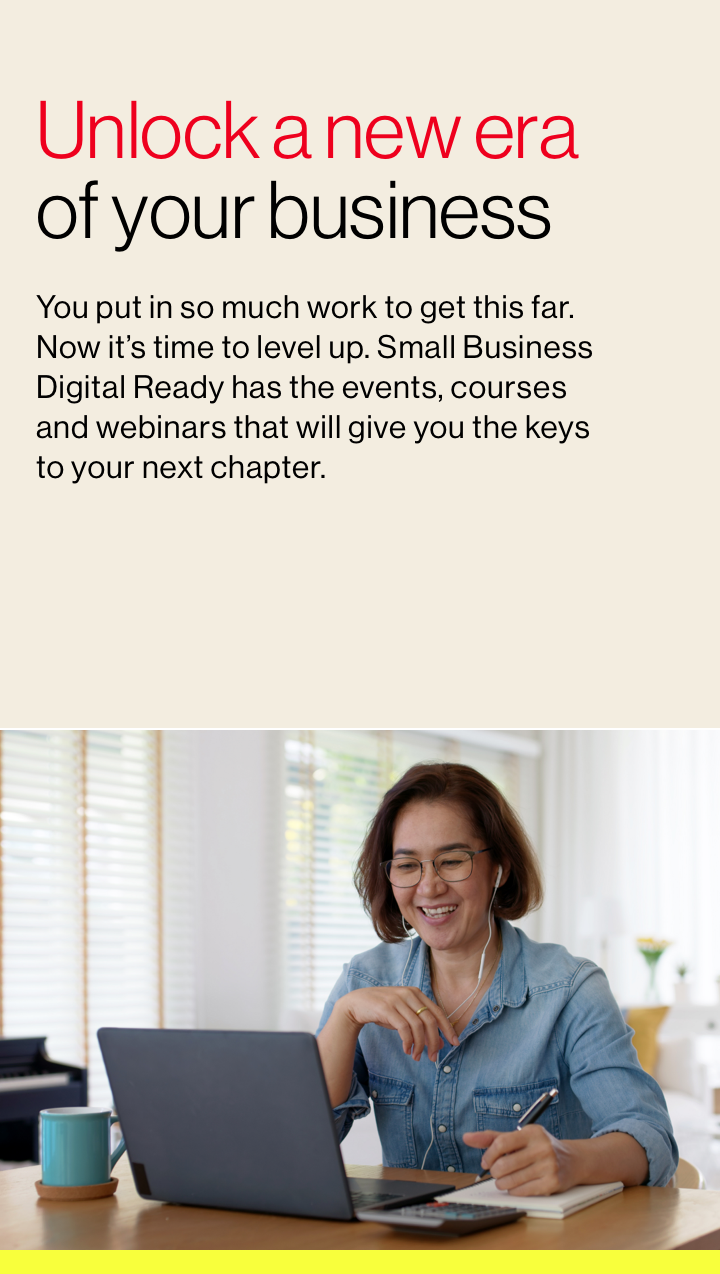 Unlock a new era
of your business

You put in so much work to get this far. Now it's time to level up. Small Business Digital Ready has the events, courses and webinars that will give you the keys to your next chapter.